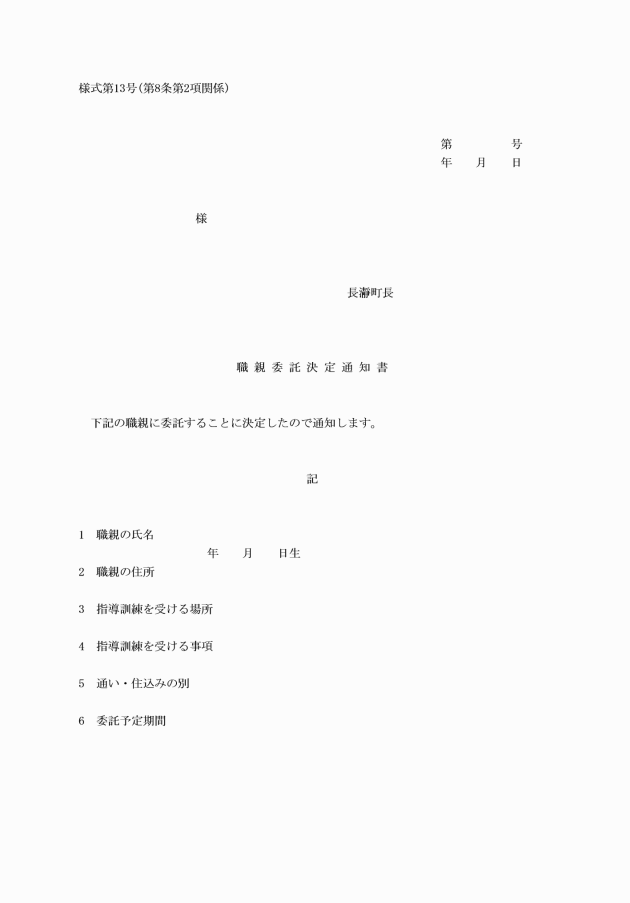 様式第13号(第8条第2項関係)

第　　　号
年　月　日

様

長瀞町長

職親委託決定通知書

下記の職親に委託することに決定したので通知します。

記

1　職親の氏名
年　月　日生
2　職親の住所

3　指導訓練を受ける場所

4　指導訓練を受ける事項

5　通い・住込みの別

6　委託予定期間